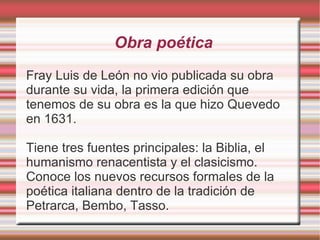 Obra poética

Fray Luis de León no vio publicada su obra durante su vida, la primera edición que tenemos de su obra es la que hizo Quevedo en 1631.

Tiene tres fuentes principales: la Biblia, el humanismo renacentista y el clasicismo. Conoce los nuevos recursos formales de la poética italiana dentro de la tradición de Petrarca, Bembo, Tasso.